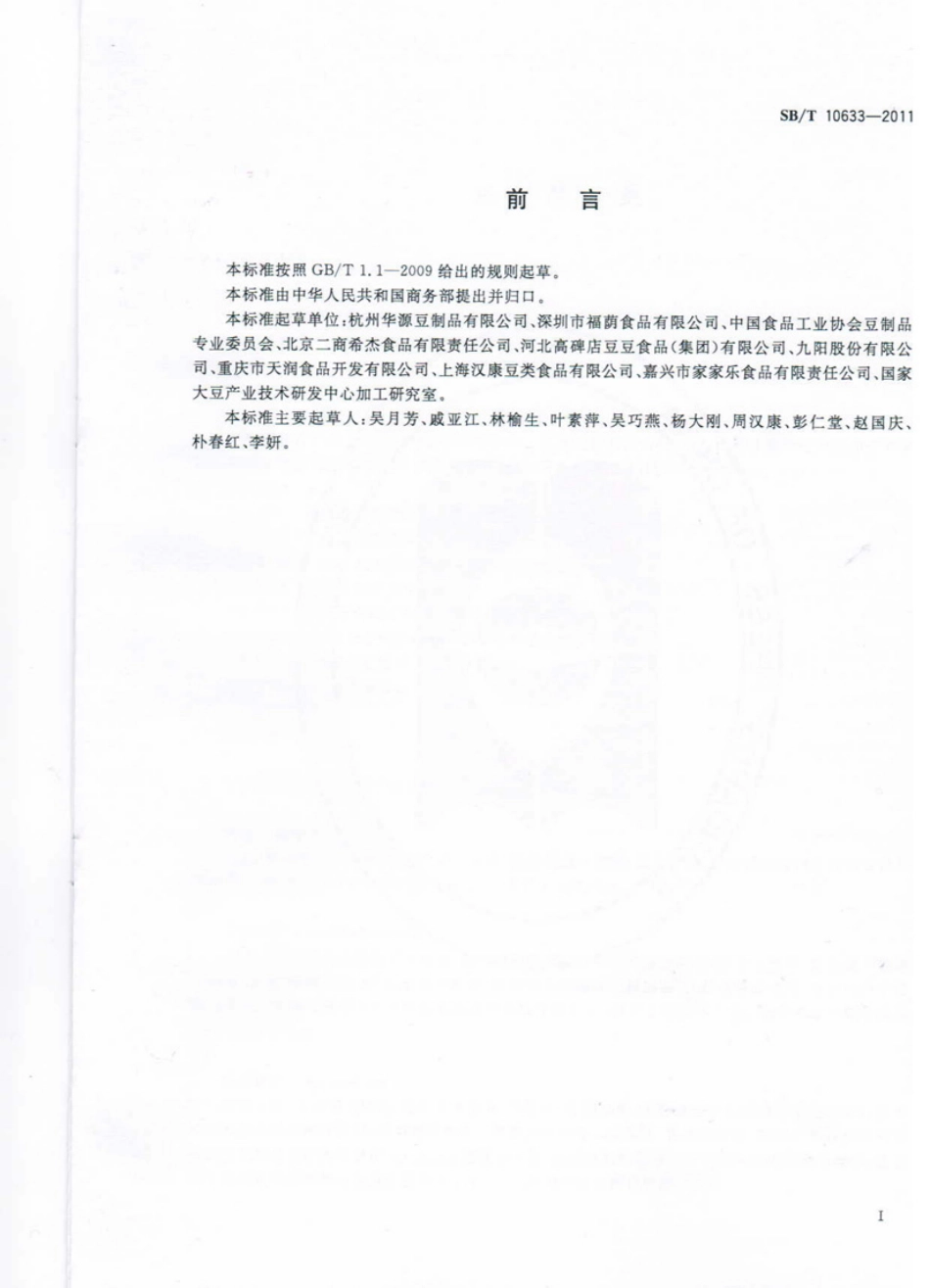 SB/T 10633—2011

前　言

本标准按照 GB/T 1.1—2009 给出的规则起草。

本标准由中华人民共和国商务部提出并归口。

本标准起草单位：杭州华源豆制品有限公司、深圳市福荫食品有限公司、中国食品工业协会豆制品专业委员会、北京二商希杰食品有限责任公司、河北高碑店豆豆食品（集团）有限公司、九阳股份有限公司、重庆市天润食品开发有限公司、上海汉康豆类食品有限公司、嘉兴市家家乐食品有限责任公司、国家大豆产业技术研发中心加工研究室。

本标准主要起草人：吴月芳、戚亚江、林榆生、叶素萍、吴巧燕、杨大刚、周汉康、彭仁堂、赵国庆、朴春红、李妍。

I